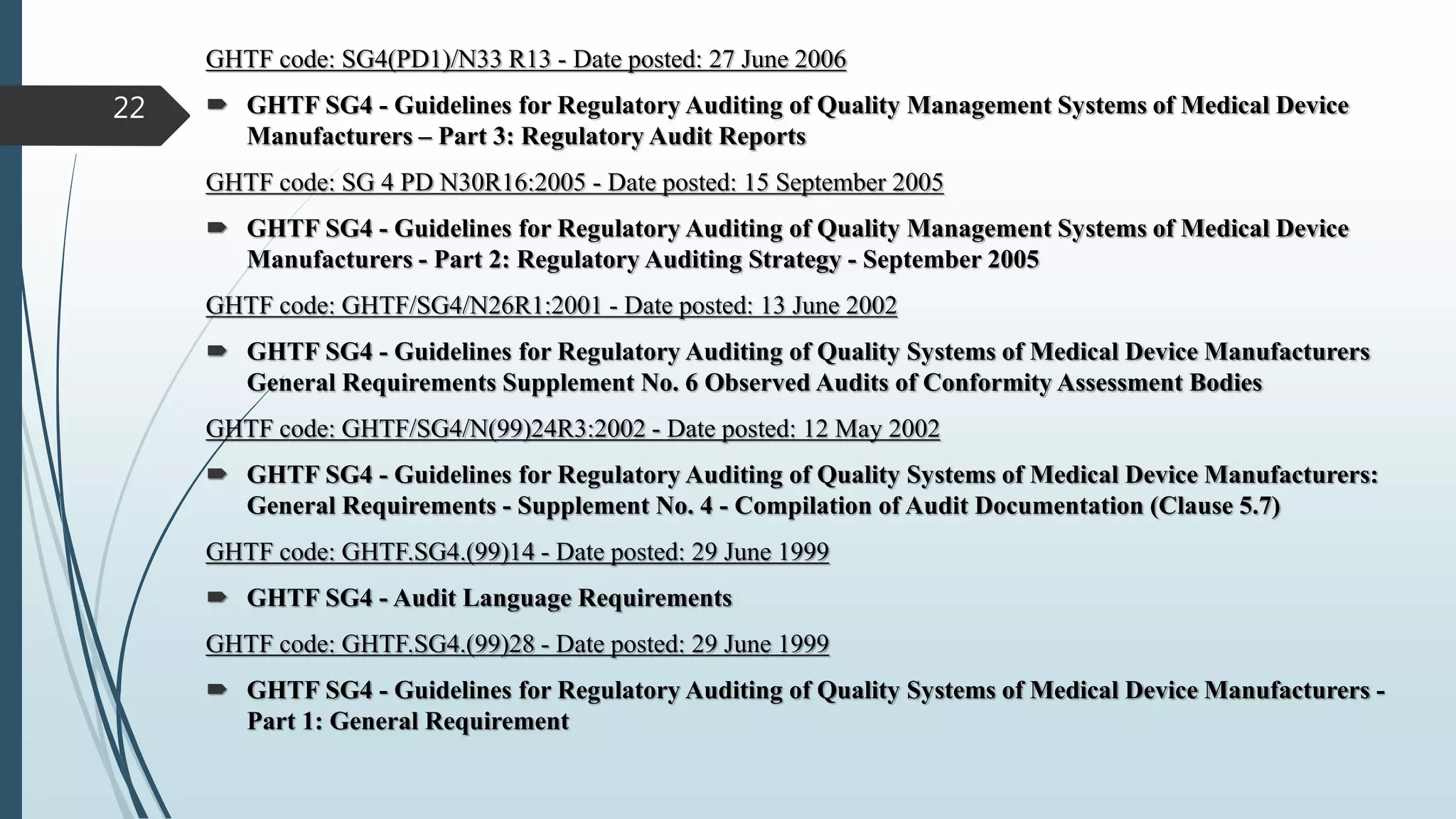 GHTF code: SG4(PD1)/N33 R13 - Date posted: 27 June 2006

22

GHTF SG4 - Guidelines for Regulatory Auditing of Quality Management Systems of Medical Device Manufacturers – Part 3: Regulatory Audit Reports

GHTF code: SG 4 PD N30R16:2005 - Date posted: 15 September 2005

GHTF SG4 - Guidelines for Regulatory Auditing of Quality Management Systems of Medical Device Manufacturers - Part 2: Regulatory Auditing Strategy - September 2005

GHTF code: GHTF/SG4/N26R1:2001 - Date posted: 13 June 2002

GHTF SG4 - Guidelines for Regulatory Auditing of Quality Systems of Medical Device Manufacturers General Requirements Supplement No. 6 Observed Audits of Conformity Assessment Bodies

GHTF code: GHTF/SG4/N(99)24R3:2002 - Date posted: 12 May 2002

GHTF SG4 - Guidelines for Regulatory Auditing of Quality Systems of Medical Device Manufacturers: General Requirements - Supplement No. 4 - Compilation of Audit Documentation (Clause 5.7)

GHTF code: GHTF.SG4.(99)14 - Date posted: 29 June 1999

GHTF SG4 - Audit Language Requirements

GHTF code: GHTF.SG4.(99)28 - Date posted: 29 June 1999

GHTF SG4 - Guidelines for Regulatory Auditing of Quality Systems of Medical Device Manufacturers - Part 1: General Requirement